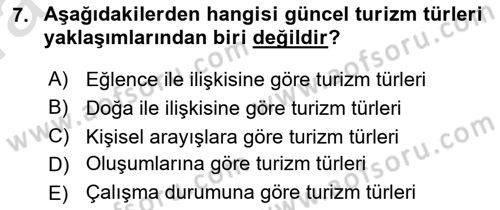 7. Aşağıdakilerden hangisi güncel turizm türleri yaklaşımlarından biri değildir?

A) Eğlence ile ilişkisine göre turizm türleri
B) Doğa ile ilişkisine göre turizm türleri
C) Kişisel arayışlara göre turizm türleri
D) Oluşumlarına göre turizm türleri
E) Çalışma durumuna göre turizm türleri

www.aofsoru.com